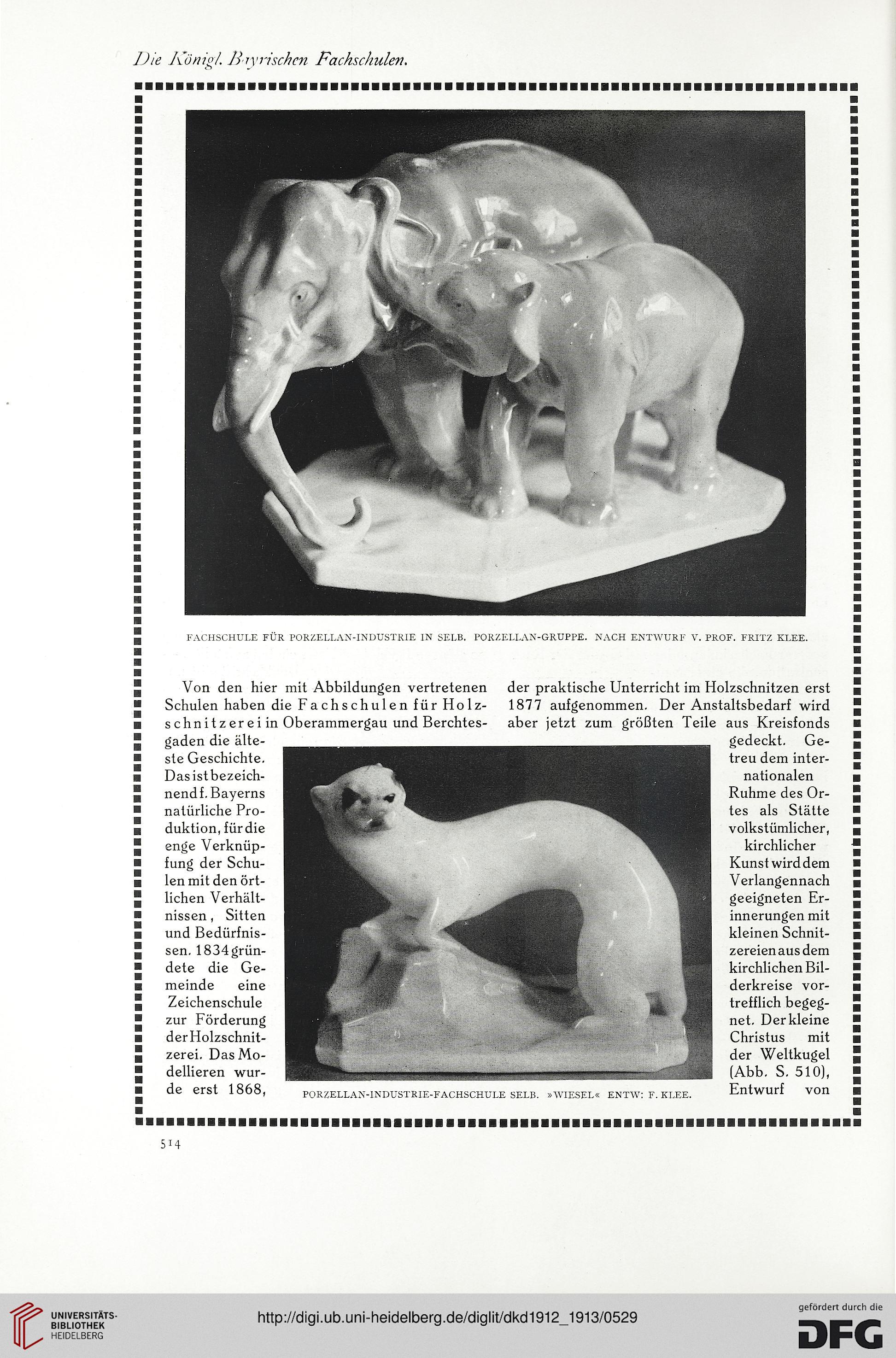 Die Königl. Bayrischen Fachschulen.

FACHSCHULE FÜR PORZELLAN-INDUSTRIE IN SELB. PORZELLAN-GRUPPE. NACH ENTWURF V. PROF. FRITZ KLEE.

Von den hier mit Abbildungen vertretenen Schulen haben die Fachschulen für Holzschnitzerei in Oberammergau und Berchtesgaden die älteste Geschichte. Das ist bezeichnend f. Bayerns natürliche Produktion, für die enge Verknüpfung der Schulen mit den örtlichen Verhältnissen, Sitten und Bedürfnissen. 1834 gründete die Gemeinde eine Zeichenschule zur Förderung der Holzschnitzerei. Das Modellieren wurde erst 1868, der praktische Unterricht im Holzschnitzen erst 1877 aufgenommen. Der Anstaltsbedarf wird aber jetzt zum größten Teile aus Kreisfonds gedeckt. Getreu dem internationalen Ruhme des Ortes als Stätte volkstümlicher, kirchlicher Kunst wird dem Verlangen nach geeigneten Erinnerungen mit kleinen Schnitzereien aus dem kirchlichen Bilderkreise vortrefflich begegnet. Der kleine Christus mit der Weltkugel (Abb. S. 510), Entwurf von

PORZELLAN-INDUSTRIE-FACHSCHULE SELB. »WIESEL« ENTW: F. KLEE.

514

UNIVERSITÄTS-BIBLIOTHEK HEIDELBERG

http://digi.ub.uni-heidelberg.de/diglit/dkd1912_1913/0529

gefördert durch die DFG